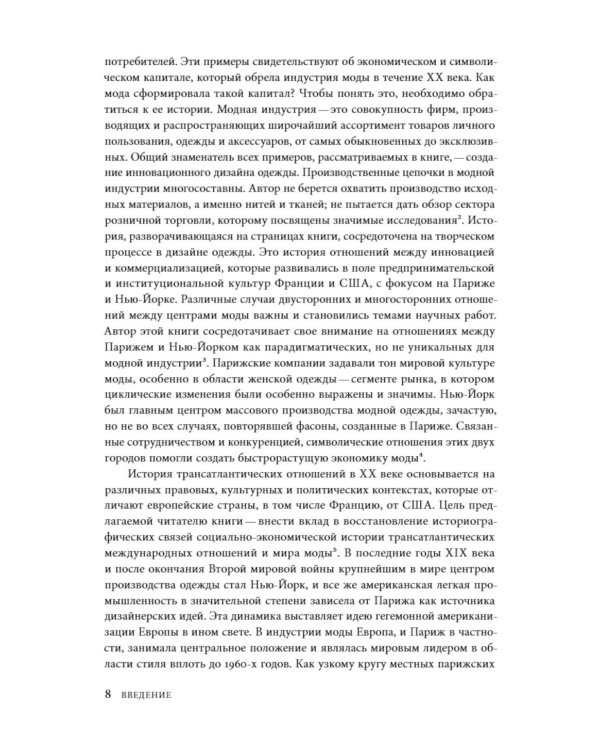 потребителей. Эти примеры свидетельствуют об экономическом и символическом капитале, который обрела индустрия моды в течение XX века. Как мода сформировала такой капитал? Чтобы понять это, необходимо обратиться к ее истории. Модная индустрия — это совокупность фирм, производящих и распространяющих широчайший ассортимент товаров личного пользования, одежды и аксессуаров, от самых обыкновенных до эксклюзивных. Общий знаменатель всех примеров, рассматриваемых в книге, — создание инновационного дизайна одежды. Производственные цепочки в модной индустрии многосоставны. Автор не берется охватить производство исходных материалов, а именно нитей и тканей; не пытается дать обзор сектора розничной торговли, которому посвящены значимые исследования$^{2}$. История, разворачивающаяся на страницах книги, сосредоточена на творческом процессе в дизайне одежды. Это история отношений между инновацией и коммерциализацией, которые развивались в поле предпринимательской и институциональной культур Франции и США, с фокусом на Париже и Нью-Йорке. Различные случаи двусторонних и многосторонних отношений между центрами моды важны и становились темами научных работ. Автор этой книги сосредотачивает свое внимание на отношениях между Парижем и Нью-Йорком как парадигматических, но не уникальных для модной индустрии$^{3}$. Парижские компании задавали тон мировой культуре моды, особенно в области женской одежды — сегменте рынка, в котором циклические изменения были особенно выражены и значимы. Нью-Йорк был главным центром массового производства модной одежды, зачастую, но не во всех случаях, повторявшей фасоны, созданные в Париже. Связанные сотрудничеством и конкуренцией, символические отношения этих двух городов помогли создать быстрорастущую экономику моды$^{4}$.

История трансатлантических отношений в XX веке основывается на различных правовых, культурных и политических контекстах, которые отличают европейские страны, в том числе Францию, от США. Цель предлагаемой читателю книги — внести вклад в восстановление историографических связей социально-экономической истории трансатлантических международных отношений и мира моды$^{5}$. В последние годы XIX века и после окончания Второй мировой войны крупнейшим в мире центром производства одежды стал Нью-Йорк, и все же американская легкая промышленность в значительной степени зависела от Парижа как источника дизайнерских идей. Эта динамика выставляет идею гегемонной американизации Европы в ином свете. В индустрии моды Европа, и Париж в частности, занимала центральное положение и являлась мировым лидером в области стиля вплоть до 1960-х годов. Как узкому кругу местных парижских

8 ВВЕДЕНИЕ